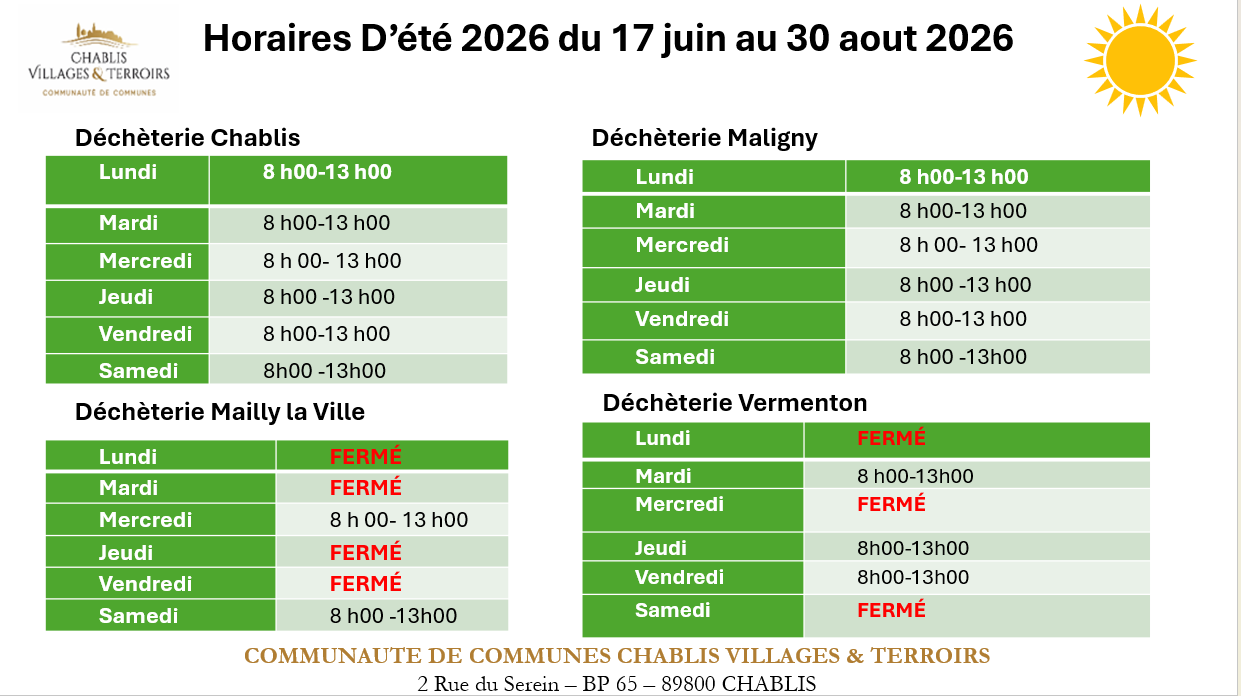 CHABLIS
VILLAGES & TERROIRS
COMMUNAUTÉ DE COMMUNES

Horaires D'été 2026 du 17 juin au 30 aout 2026

Déchèterie Chablis

| Lundi | 8 h00-13 h00 |
|---|---|
| Mardi | 8 h00-13 h00 |
| Mercredi | 8 h 00- 13 h00 |
| Jeudi | 8 h00 -13 h00 |
| Vendredi | 8 h00-13 h00 |
| Samedi | 8h00 -13h00 |

Déchèterie Mailly la Ville

| Lundi | FERMÉ |
|---|---|
| Mardi | FERMÉ |
| Mercredi | 8 h 00- 13 h00 |
| Jeudi | FERMÉ |
| Vendredi | FERMÉ |
| Samedi | 8 h00 -13h00 |

Déchèterie Maligny

| Lundi | 8 h00-13 h00 |
|---|---|
| Mardi | 8 h00-13 h00 |
| Mercredi | 8 h 00- 13 h00 |
| Jeudi | 8 h00 -13 h00 |
| Vendredi | 8 h00-13 h00 |
| Samedi | 8 h00 -13h00 |

Déchèterie Vermenton

| Lundi | FERMÉ |
|---|---|
| Mardi | 8 h00-13h00 |
| Mercredi | FERMÉ |
| Jeudi | 8h00-13h00 |
| Vendredi | 8h00-13h00 |
| Samedi | FERMÉ |

COMMUNAUTE DE COMMUNES CHABLIS VILLAGES & TERROIRS
2 Rue du Serein – BP 65 – 89800 CHABLIS